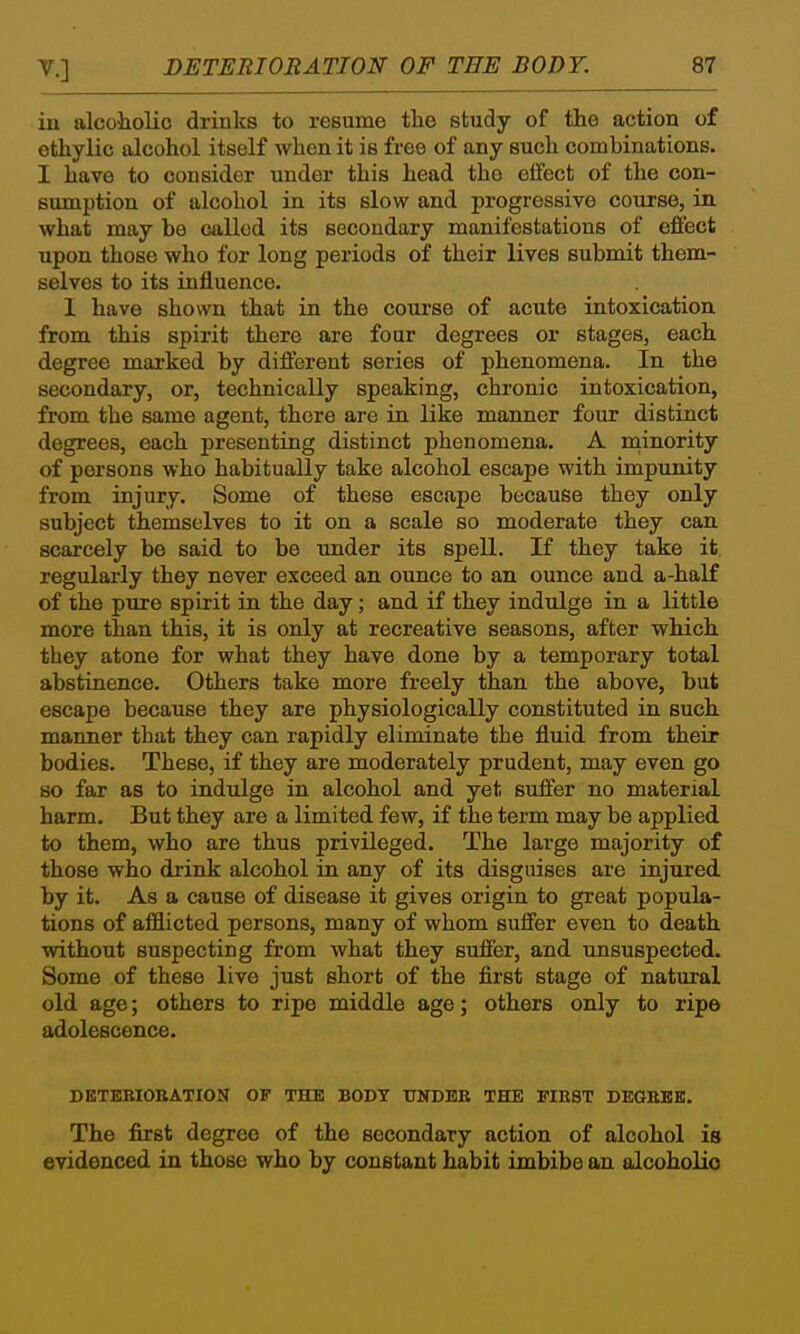 V.] DETERIORATION OF THE BODY. 87

in alcoholic drinks to resume the study of the action of ethylic alcohol itself when it is free of any such combinations. I have to consider under this head the effect of the consumption of alcohol in its slow and progressive course, in what may be called its secondary manifestations of effect upon those who for long periods of their lives submit themselves to its influence.

I have shown that in the course of acute intoxication from this spirit there are four degrees or stages, each degree marked by different series of phenomena. In the secondary, or, technically speaking, chronic intoxication, from the same agent, there are in like manner four distinct degrees, each presenting distinct phenomena. A minority of persons who habitually take alcohol escape with impunity from injury. Some of these escape because they only subject themselves to it on a scale so moderate they can scarcely be said to be under its spell. If they take it regularly they never exceed an ounce to an ounce and a-half of the pure spirit in the day; and if they indulge in a little more than this, it is only at recreative seasons, after which they atone for what they have done by a temporary total abstinence. Others take more freely than the above, but escape because they are physiologically constituted in such manner that they can rapidly eliminate the fluid from their bodies. These, if they are moderately prudent, may even go so far as to indulge in alcohol and yet suffer no material harm. But they are a limited few, if the term may be applied to them, who are thus privileged. The large majority of those who drink alcohol in any of its disguises are injured by it. As a cause of disease it gives origin to great populations of afflicted persons, many of whom suffer even to death without suspecting from what they suffer, and unsuspected. Some of these live just short of the first stage of natural old age; others to ripe middle age; others only to ripe adolescence.

DETERIORATION OF THE BODY UNDER THE FIRST DEGREE.

The first degree of the secondary action of alcohol is evidenced in those who by constant habit imbibe an alcoholic